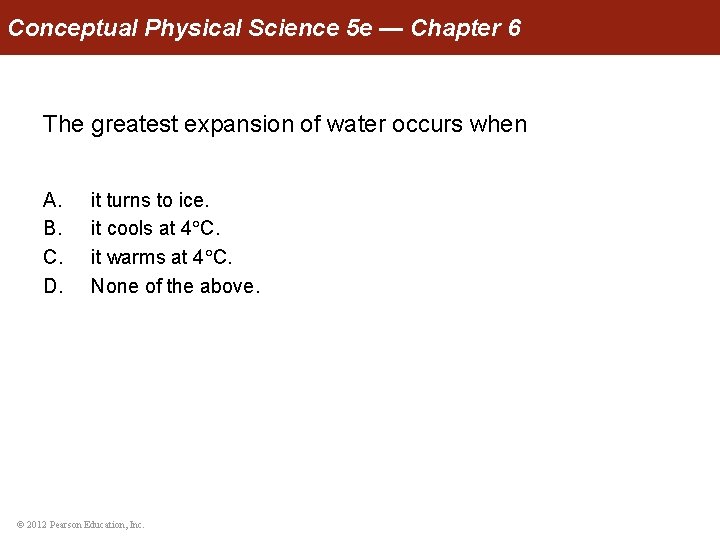 Conceptual Physical Science 5e — Chapter 6

The greatest expansion of water occurs when

A. it turns to ice.
B. it cools at 4°C.
C. it warms at 4°C.
D. None of the above.

© 2012 Pearson Education, Inc.